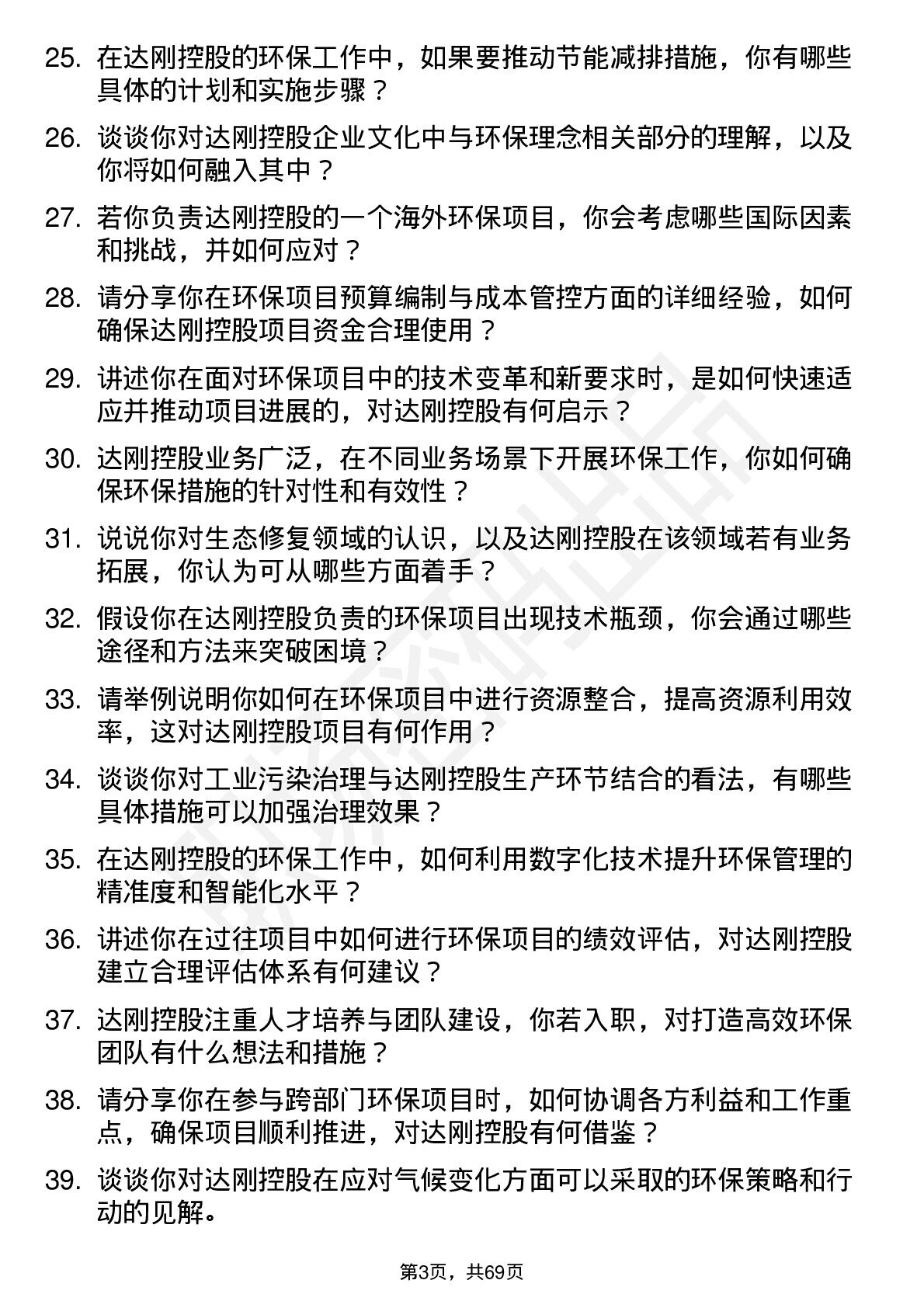 25. 在达刚控股的环保工作中，如果要推动节能减排措施，你有哪些具体的计划和实施步骤？

26. 谈谈你对达刚控股企业文化中与环保理念相关部分的理解，以及你将如何融入其中？

27. 若你负责达刚控股的一个海外环保项目，你会考虑哪些国际因素和挑战，并如何应对？

28. 请分享你在环保项目预算编制与成本管控方面的详细经验，如何确保达刚控股项目资金合理使用？

29. 讲述你在面对环保项目中的技术变革和新要求时，是如何快速适应并推动项目进展的，对达刚控股有何启示？

30. 达刚控股业务广泛，在不同业务场景下开展环保工作，你如何确保环保措施的针对性和有效性？

31. 说说你对生态修复领域的认识，以及达刚控股在该领域若有业务拓展，你认为可从哪些方面着手？

32. 假设你在达刚控股负责的环保项目出现技术瓶颈，你会通过哪些途径和方法来突破困境？

33. 请举例说明你如何在环保项目中进行资源整合，提高资源利用效率，这对达刚控股项目有何作用？

34. 谈谈你对工业污染治理与达刚控股生产环节结合的看法，有哪些具体措施可以加强治理效果？

35. 在达刚控股的环保工作中，如何利用数字化技术提升环保管理的精准度和智能化水平？

36. 讲述你在过往项目中如何进行环保项目的绩效评估，对达刚控股建立合理评估体系有何建议？

37. 达刚控股注重人才培养与团队建设，你若入职，对打造高效环保团队有什么想法和措施？

38. 请分享你在参与跨部门环保项目时，如何协调各方利益和工作重点，确保项目顺利推进，对达刚控股有何借鉴？

39. 谈谈你对达刚控股在应对气候变化方面可以采取的环保策略和行动的见解。

第3页，共69页